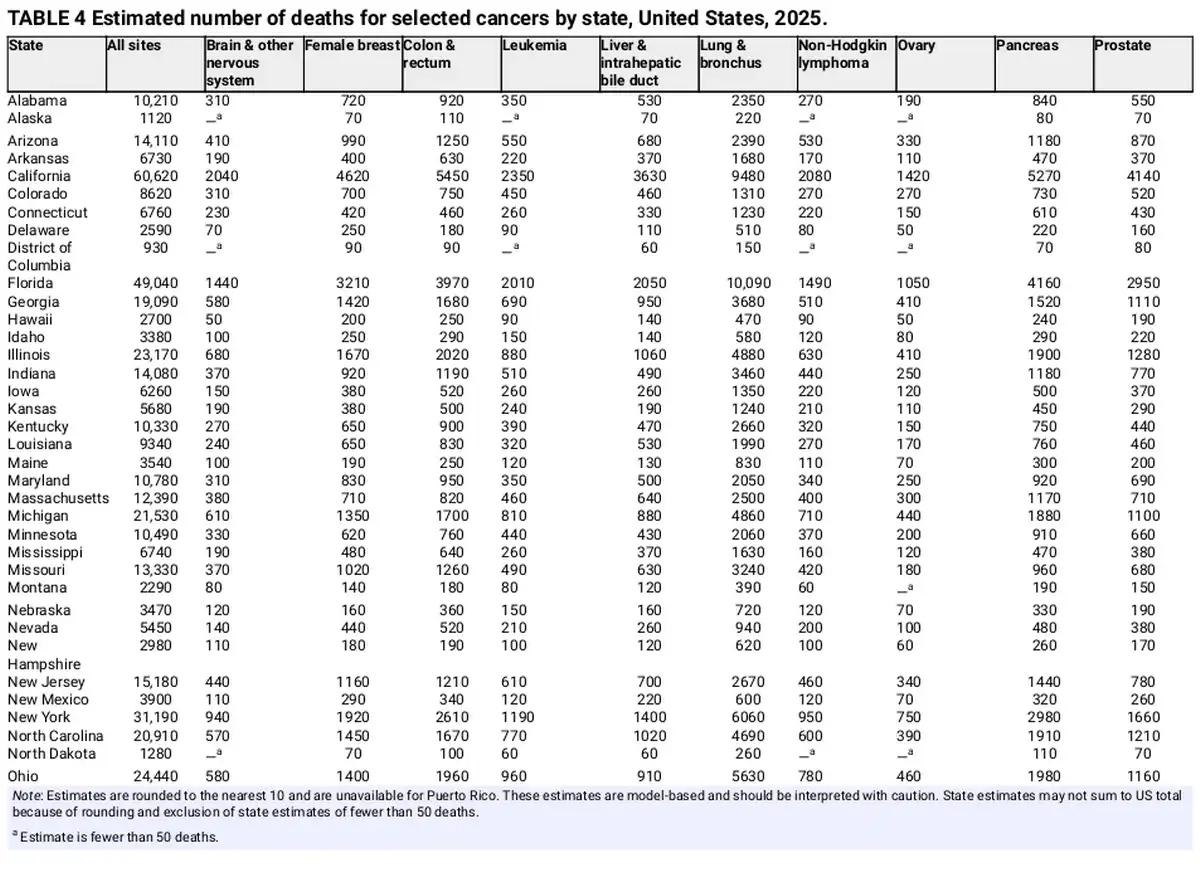 TABLE 4 Estimated number of deaths for selected cancers by state, United States, 2025.

| State | All sites | Brain & other nervous system | Female breast | Colon & rectum | Leukemia | Liver & intrahepatic bile duct | Lung & bronchus | Non-Hodgkin lymphoma | Ovary | Pancreas | Prostate |
|---|---|---|---|---|---|---|---|---|---|---|---|
| Alabama | 10,210 | 310 | 720 | 920 | 350 | 530 | 2350 | 270 | 190 | 840 | 550 |
| Alaska | 1120 | —$^a$ | 70 | 110 | —$^a$ | 70 | 220 | —$^a$ | —$^a$ | 80 | 70 |
| Arizona | 14,110 | 410 | 990 | 1250 | 550 | 680 | 2390 | 530 | 330 | 1180 | 870 |
| Arkansas | 6730 | 190 | 400 | 630 | 220 | 370 | 1680 | 170 | 110 | 470 | 370 |
| California | 60,620 | 2040 | 4620 | 5450 | 2350 | 3630 | 9480 | 2080 | 1420 | 5270 | 4140 |
| Colorado | 8620 | 310 | 700 | 750 | 450 | 460 | 1310 | 270 | 270 | 730 | 520 |
| Connecticut | 6760 | 230 | 420 | 460 | 260 | 330 | 1230 | 220 | 150 | 610 | 430 |
| Delaware | 2590 | 70 | 250 | 180 | 90 | 110 | 510 | 80 | 50 | 220 | 160 |
| District of Columbia | 930 | —$^a$ | 90 | 90 | —$^a$ | 60 | 150 | —$^a$ | —$^a$ | 70 | 80 |
| Florida | 49,040 | 1440 | 3210 | 3970 | 2010 | 2050 | 10,090 | 1490 | 1050 | 4160 | 2950 |
| Georgia | 19,090 | 580 | 1420 | 1680 | 690 | 950 | 3680 | 510 | 410 | 1520 | 1110 |
| Hawaii | 2700 | 50 | 200 | 250 | 90 | 140 | 470 | 90 | 50 | 240 | 190 |
| Idaho | 3380 | 100 | 250 | 290 | 150 | 140 | 580 | 120 | 80 | 290 | 220 |
| Illinois | 23,170 | 680 | 1670 | 2020 | 880 | 1060 | 4880 | 630 | 410 | 1900 | 1280 |
| Indiana | 14,080 | 370 | 920 | 1190 | 510 | 490 | 3460 | 440 | 250 | 1180 | 770 |
| Iowa | 6260 | 150 | 380 | 520 | 260 | 260 | 1350 | 220 | 120 | 500 | 370 |
| Kansas | 5680 | 190 | 380 | 500 | 240 | 190 | 1240 | 210 | 110 | 450 | 290 |
| Kentucky | 10,330 | 270 | 650 | 900 | 390 | 470 | 2660 | 320 | 150 | 750 | 440 |
| Louisiana | 9340 | 240 | 650 | 830 | 320 | 530 | 1990 | 270 | 170 | 760 | 460 |
| Maine | 3540 | 100 | 190 | 250 | 120 | 130 | 830 | 110 | 70 | 300 | 200 |
| Maryland | 10,780 | 310 | 830 | 950 | 350 | 500 | 2050 | 340 | 250 | 920 | 690 |
| Massachusetts | 12,390 | 380 | 710 | 820 | 460 | 640 | 2500 | 400 | 300 | 1170 | 710 |
| Michigan | 21,530 | 610 | 1350 | 1700 | 810 | 880 | 4860 | 710 | 440 | 1880 | 1100 |
| Minnesota | 10,490 | 330 | 620 | 760 | 440 | 430 | 2060 | 370 | 200 | 910 | 660 |
| Mississippi | 6740 | 190 | 480 | 640 | 260 | 370 | 1630 | 160 | 120 | 470 | 380 |
| Missouri | 13,330 | 370 | 1020 | 1260 | 490 | 630 | 3240 | 420 | 180 | 960 | 680 |
| Montana | 2290 | 80 | 140 | 180 | 80 | 120 | 390 | 60 | —$^a$ | 190 | 150 |
| Nebraska | 3470 | 120 | 160 | 360 | 150 | 160 | 720 | 120 | 70 | 330 | 190 |
| Nevada | 5450 | 140 | 440 | 520 | 210 | 260 | 940 | 200 | 100 | 480 | 380 |
| New Hampshire | 2980 | 110 | 180 | 190 | 100 | 120 | 620 | 100 | 60 | 260 | 170 |
| New Jersey | 15,180 | 440 | 1160 | 1210 | 610 | 700 | 2670 | 460 | 340 | 1440 | 780 |
| New Mexico | 3900 | 110 | 290 | 340 | 120 | 220 | 600 | 120 | 70 | 320 | 260 |
| New York | 31,190 | 940 | 1920 | 2610 | 1190 | 1400 | 6060 | 950 | 750 | 2980 | 1660 |
| North Carolina | 20,910 | 570 | 1450 | 1670 | 770 | 1020 | 4690 | 600 | 390 | 1910 | 1210 |
| North Dakota | 1280 | —$^a$ | 70 | 100 | 60 | 60 | 260 | —$^a$ | —$^a$ | 110 | 70 |
| Ohio | 24,440 | 580 | 1400 | 1960 | 960 | 910 | 5630 | 780 | 460 | 1980 | 1160 |

Note: Estimates are rounded to the nearest 10 and are unavailable for Puerto Rico. These estimates are model-based and should be interpreted with caution. State estimates may not sum to US total because of rounding and exclusion of state estimates of fewer than 50 deaths.

$^a$ Estimate is fewer than 50 deaths.